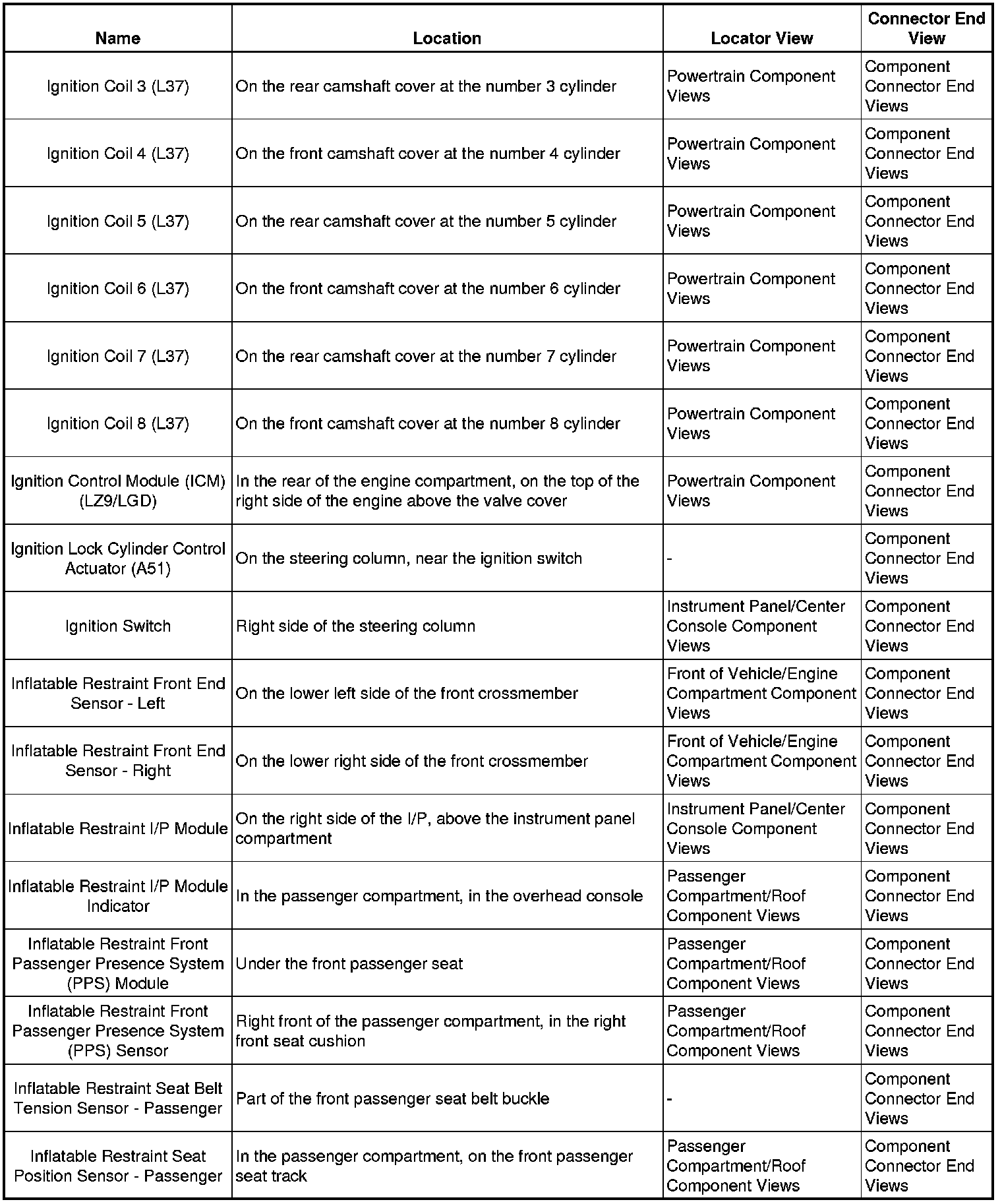 | Name | Location | Locator View | Connector End View |
|---|---|---|---|
| Ignition Coil 3 (L37) | On the rear camshaft cover at the number 3 cylinder | Powertrain Component Views | Component Connector End Views |
| Ignition Coil 4 (L37) | On the front camshaft cover at the number 4 cylinder | Powertrain Component Views | Component Connector End Views |
| Ignition Coil 5 (L37) | On the rear camshaft cover at the number 5 cylinder | Powertrain Component Views | Component Connector End Views |
| Ignition Coil 6 (L37) | On the front camshaft cover at the number 6 cylinder | Powertrain Component Views | Component Connector End Views |
| Ignition Coil 7 (L37) | On the rear camshaft cover at the number 7 cylinder | Powertrain Component Views | Component Connector End Views |
| Ignition Coil 8 (L37) | On the front camshaft cover at the number 8 cylinder | Powertrain Component Views | Component Connector End Views |
| Ignition Control Module (ICM) (LZ9/LGD) | In the rear of the engine compartment, on the top of the right side of the engine above the valve cover | Powertrain Component Views | Component Connector End Views |
| Ignition Lock Cylinder Control Actuator (A51) | On the steering column, near the ignition switch | - | Component Connector End Views |
| Ignition Switch | Right side of the steering column | Instrument Panel/Center Console Component Views | Component Connector End Views |
| Inflatable Restraint Front End Sensor - Left | On the lower left side of the front crossmember | Front of Vehicle/Engine Compartment Component Views | Component Connector End Views |
| Inflatable Restraint Front End Sensor - Right | On the lower right side of the front crossmember | Front of Vehicle/Engine Compartment Component Views | Component Connector End Views |
| Inflatable Restraint I/P Module | On the right side of the I/P, above the instrument panel compartment | Instrument Panel/Center Console Component Views | Component Connector End Views |
| Inflatable Restraint I/P Module Indicator | In the passenger compartment, in the overhead console | Passenger Compartment/Roof Component Views | Component Connector End Views |
| Inflatable Restraint Front Passenger Presence System (PPS) Module | Under the front passenger seat | Passenger Compartment/Roof Component Views | Component Connector End Views |
| Inflatable Restraint Front Passenger Presence System (PPS) Sensor | Right front of the passenger compartment, in the right front seat cushion | Passenger Compartment/Roof Component Views | Component Connector End Views |
| Inflatable Restraint Seat Belt Tension Sensor - Passenger | Part of the front passenger seat belt buckle | - | Component Connector End Views |
| Inflatable Restraint Seat Position Sensor - Passenger | In the passenger compartment, on the front passenger seat track | Passenger Compartment/Roof Component Views | Component Connector End Views |